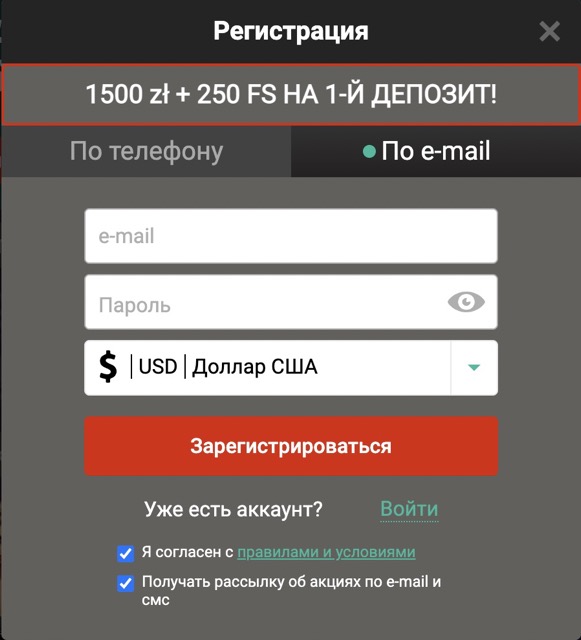 Регистрация

1500 zł + 250 FS НА 1-Й ДЕПОЗИТ!

По телефону

По e-mail

e-mail

Пароль

$ | USD | Доллар США

Зарегистрироваться

Уже есть аккаунт? Войти

Я согласен с правилами и условиями

Получать рассылку об акциях по e-mail и смс